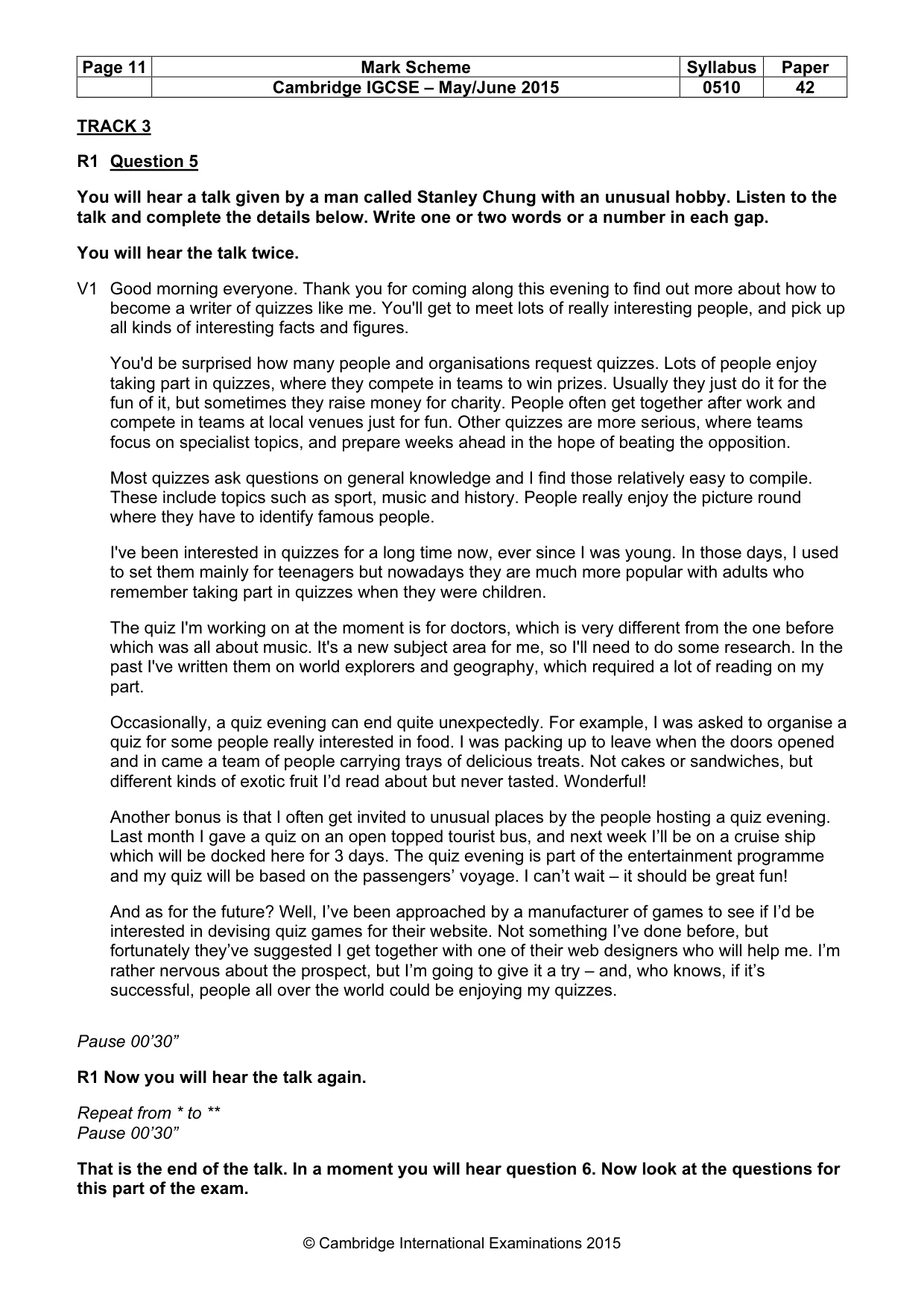 | Page 11 | Mark Scheme | Syllabus | Paper |
|---|---|---|---|
| | Cambridge IGCSE – May/June 2015 | 0510 | 42 |

TRACK 3

R1 Question 5

You will hear a talk given by a man called Stanley Chung with an unusual hobby. Listen to the talk and complete the details below. Write one or two words or a number in each gap.

You will hear the talk twice.

V1 Good morning everyone. Thank you for coming along this evening to find out more about how to become a writer of quizzes like me. You'll get to meet lots of really interesting people, and pick up all kinds of interesting facts and figures.

You'd be surprised how many people and organisations request quizzes. Lots of people enjoy taking part in quizzes, where they compete in teams to win prizes. Usually they just do it for the fun of it, but sometimes they raise money for charity. People often get together after work and compete in teams at local venues just for fun. Other quizzes are more serious, where teams focus on specialist topics, and prepare weeks ahead in the hope of beating the opposition.

Most quizzes ask questions on general knowledge and I find those relatively easy to compile. These include topics such as sport, music and history. People really enjoy the picture round where they have to identify famous people.

I've been interested in quizzes for a long time now, ever since I was young. In those days, I used to set them mainly for teenagers but nowadays they are much more popular with adults who remember taking part in quizzes when they were children.

The quiz I'm working on at the moment is for doctors, which is very different from the one before which was all about music. It's a new subject area for me, so I'll need to do some research. In the past I've written them on world explorers and geography, which required a lot of reading on my part.

Occasionally, a quiz evening can end quite unexpectedly. For example, I was asked to organise a quiz for some people really interested in food. I was packing up to leave when the doors opened and in came a team of people carrying trays of delicious treats. Not cakes or sandwiches, but different kinds of exotic fruit I'd read about but never tasted. Wonderful!

Another bonus is that I often get invited to unusual places by the people hosting a quiz evening. Last month I gave a quiz on an open topped tourist bus, and next week I'll be on a cruise ship which will be docked here for 3 days. The quiz evening is part of the entertainment programme and my quiz will be based on the passengers' voyage. I can't wait – it should be great fun!

And as for the future? Well, I've been approached by a manufacturer of games to see if I'd be interested in devising quiz games for their website. Not something I've done before, but fortunately they've suggested I get together with one of their web designers who will help me. I'm rather nervous about the prospect, but I'm going to give it a try – and, who knows, if it's successful, people all over the world could be enjoying my quizzes.

Pause 00'30"

R1 Now you will hear the talk again.

Repeat from * to **
Pause 00'30"

That is the end of the talk. In a moment you will hear question 6. Now look at the questions for this part of the exam.

© Cambridge International Examinations 2015